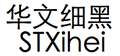 华文细黑
STXihei